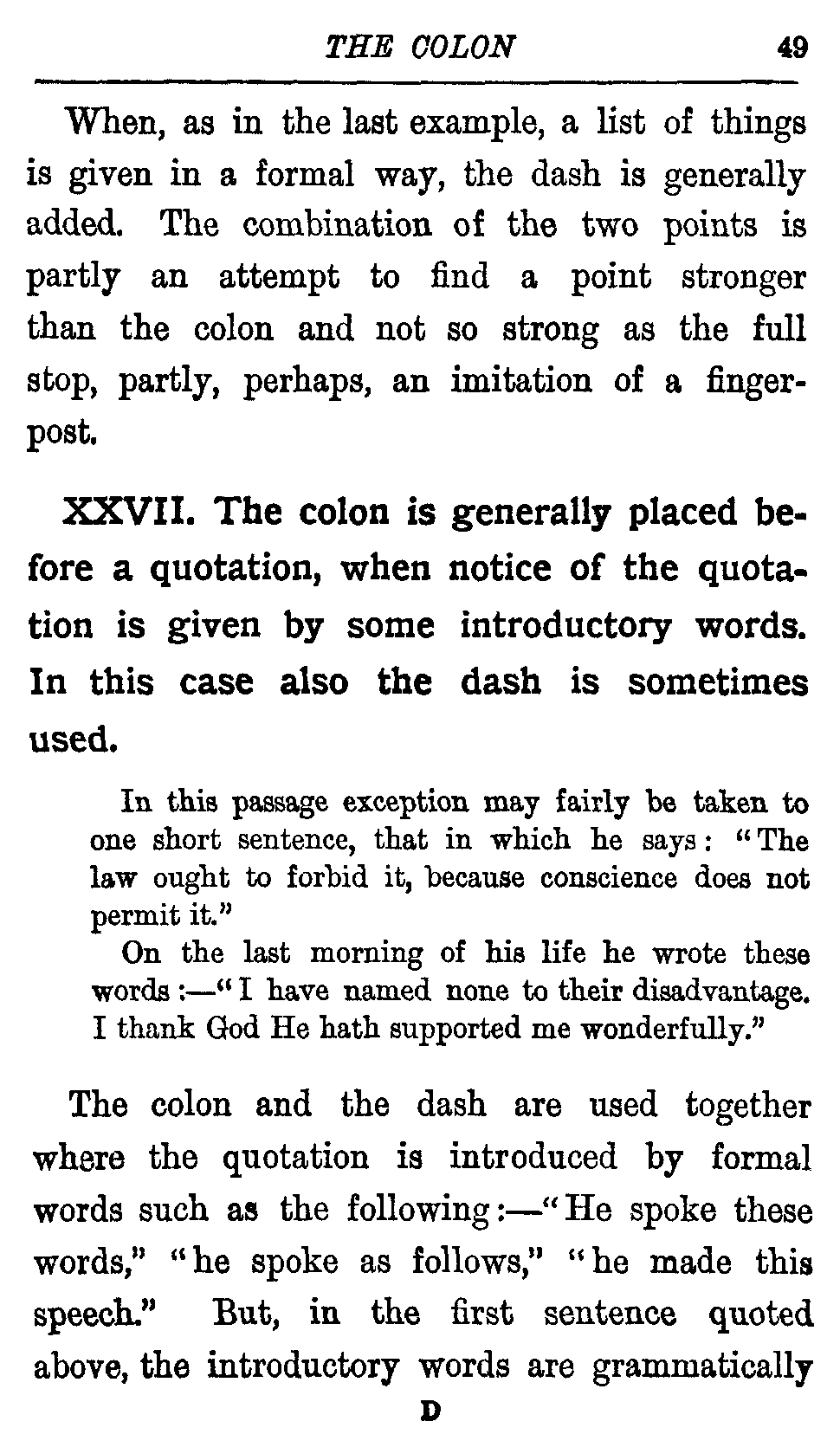 THE COLON 49

When, as in the last example, a list of things is given in a formal way, the dash is generally added. The combination of the two points is partly an attempt to find a point stronger than the colon and not so strong as the full stop, partly, perhaps, an imitation of a fingerpost.

XXVII. The colon is generally placed before a quotation, when notice of the quotation is given by some introductory words. In this case also the dash is sometimes used.

In this passage exception may fairly be taken to one short sentence, that in which he says: "The law ought to forbid it, because conscience does not permit it."

On the last morning of his life he wrote these words:—"I have named none to their disadvantage. I thank God He hath supported me wonderfully."

The colon and the dash are used together where the quotation is introduced by formal words such as the following:—"He spoke these words," "he spoke as follows," "he made this speech." But, in the first sentence quoted above, the introductory words are grammatically

D